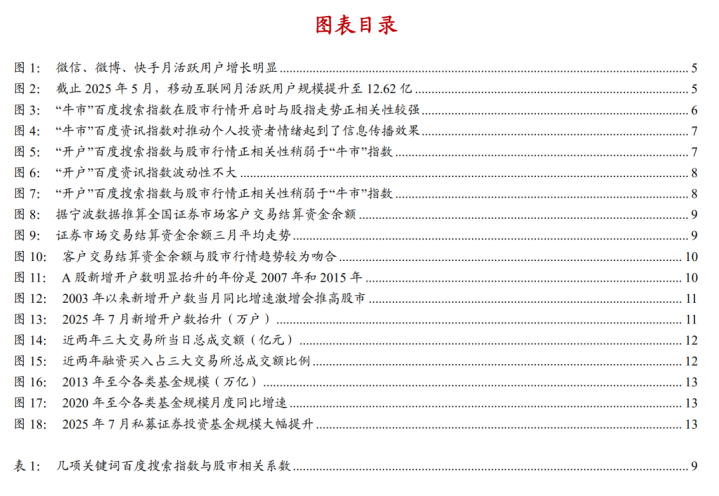 图表目录

图 1:　微信、微博、快手月活跃用户增长明显 5
图 2:　截止 2025 年 5 月，移动互联网月活跃用户规模提升至 12.62 亿 5
图 3:　“牛市”百度搜索指数在股市行情开启时与股指走势正相关性较强 6
图 4:　“牛市”百度资讯指数对推动个人投资者情绪起到了信息传播效果 7
图 5:　“开户”百度搜索指数与股市行情正相关性稍弱于“牛市”指数 7
图 6:　“开户”百度资讯指数波动性不大 8
图 7:　“开户”百度搜索指数与股市行情正相关性稍弱于“牛市”指数 8
图 8:　据宁波数据推算全国证券市场客户交易结算资金余额 9
图 9:　证券市场交易结算资金余额三月平均走势 9
图 10:　客户交易结算资金余额与股市行情趋势较为吻合 10
图 11:　A 股新增开户数明显抬升的年份是 2007 年和 2015 年 10
图 12:　2003 年以来新增开户数当月同比增速激增会推高股市 11
图 13:　2025 年 7 月新增开户数抬升（万户） 11
图 14:　近两年三大交易所当日总成交额（亿元） 12
图 15:　近两年融资买入占三大交易所总成交额比例 12
图 16:　2013 年至今各类基金规模（万亿） 13
图 17:　2020 年至今各类基金规模月度同比增速 13
图 18:　2025 年 7 月私募证券投资基金规模大幅提升 13

表 1:　几项关键词百度搜索指数与股市相关系数 9